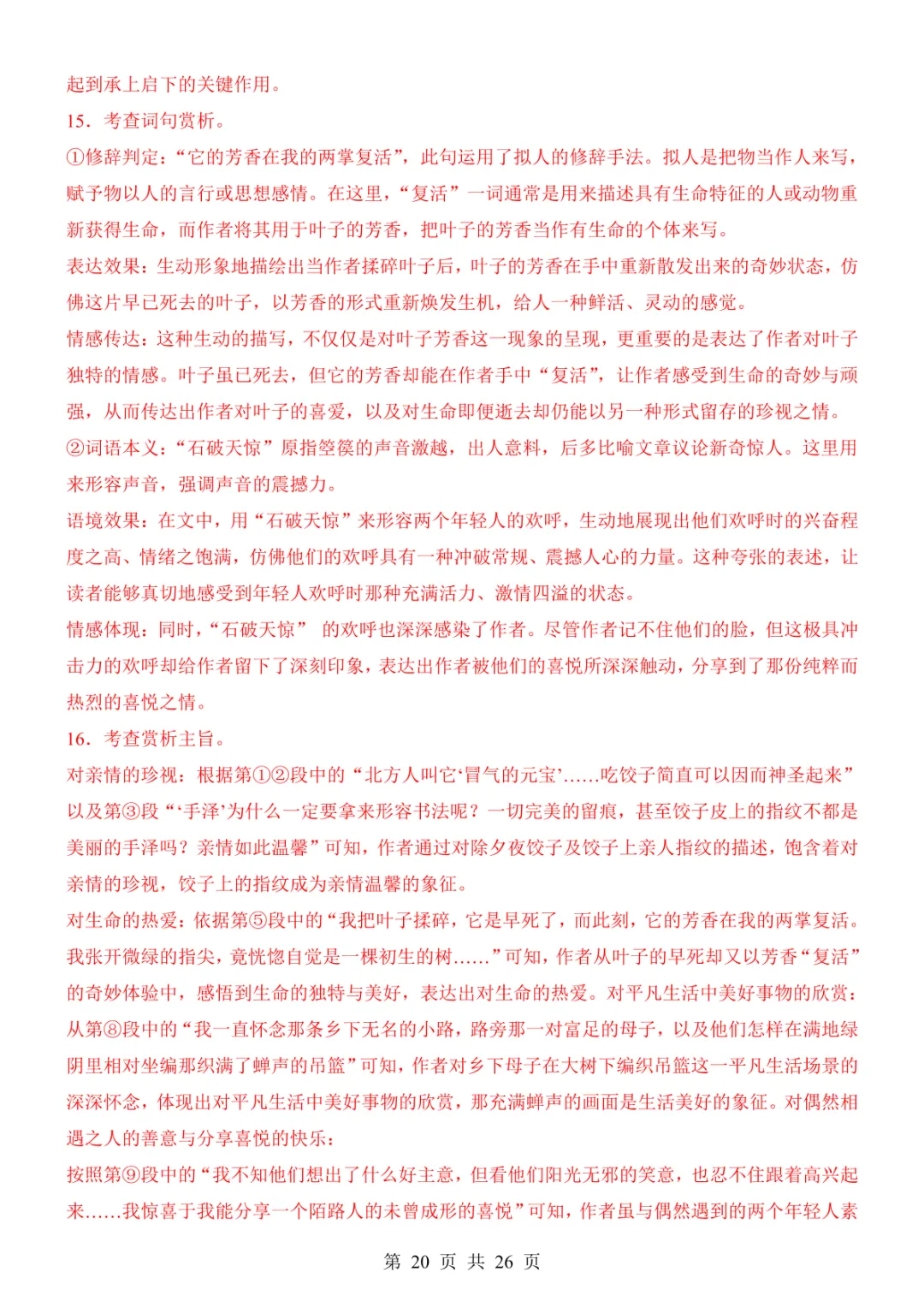 起到承上启下的关键作用。

15．考查词句赏析。

①修辞判定：“它的芳香在我的两掌复活”，此句运用了拟人的修辞手法。拟人是把物当作人来写，赋予物以人的言行或思想感情。在这里，“复活”一词通常是用来描述具有生命特征的人或动物重新获得生命，而作者将其用于叶子的芳香，把叶子的芳香当作有生命的个体来写。

表达效果：生动形象地描绘出当作者揉碎叶子后，叶子的芳香在手中重新散发出来的奇妙状态，仿佛这片早已死去的叶子，以芳香的形式重新焕发生机，给人一种鲜活、灵动的感觉。

情感传达：这种生动的描写，不仅仅是对叶子芳香这一现象的呈现，更重要的是表达了作者对叶子独特的情感。叶子虽已死去，但它的芳香却能在作者手中“复活”，让作者感受到生命的奇妙与顽强，从而传达出作者对叶子的喜爱，以及对生命即便逝去却仍能以另一种形式留存的珍视之情。

②词语本义：“石破天惊”原指箜篌的声音激越，出人意料，后多比喻文章议论新奇惊人。这里用来形容声音，强调声音的震撼力。

语境效果：在文中，用“石破天惊”来形容两个年轻人的欢呼，生动地展现出他们欢呼时的兴奋程度之高、情绪之饱满，仿佛他们的欢呼具有一种冲破常规、震撼人心的力量。这种夸张的表述，让读者能够真切地感受到年轻人欢呼时那种充满活力、激情四溢的状态。

情感体现：同时，“石破天惊” 的欢呼也深深感染了作者。尽管作者记不住他们的脸，但这极具冲击力的欢呼却给作者留下了深刻印象，表达出作者被他们的喜悦所深深触动，分享到了那份纯粹而热烈的喜悦之情。

16．考查赏析主旨。

对亲情的珍视：根据第①②段中的“北方人叫它‘冒气的元宝’……吃饺子简直可以因而神圣起来”以及第③段“‘手泽’为什么一定要拿来形容书法呢？一切完美的留痕，甚至饺子皮上的指纹不都是美丽的手泽吗？亲情如此温馨”可知，作者通过对除夕夜饺子及饺子上亲人指纹的描述，饱含着对亲情的珍视，饺子上的指纹成为亲情温馨的象征。

对生命的热爱：依据第⑤段中的“我把叶子揉碎，它是早死了，而此刻，它的芳香在我的两掌复活。我张开微绿的指尖，竟恍惚自觉是一棵初生的树……”可知，作者从叶子的早死却又以芳香“复活”的奇妙体验中，感悟到生命的独特与美好，表达出对生命的热爱。对平凡生活中美好事物的欣赏：从第⑧段中的“我一直怀念那条乡下无名的小路，路旁那一对富足的母子，以及他们怎样在满地绿阴里相对坐编那织满了蝉声的吊篮”可知，作者对乡下母子在大树下编织吊篮这一平凡生活场景的深深怀念，体现出对平凡生活中美好事物的欣赏，那充满蝉声的画面是生活美好的象征。对偶然相遇之人的善意与分享喜悦的快乐：

按照第⑨段中的“我不知他们想出了什么好主意，但看他们阳光无邪的笑意，也忍不住跟着高兴起来……我惊喜于我能分享一个陌路人的未曾成形的喜悦”可知，作者虽与偶然遇到的两个年轻人素

第 20 页 共 26 页